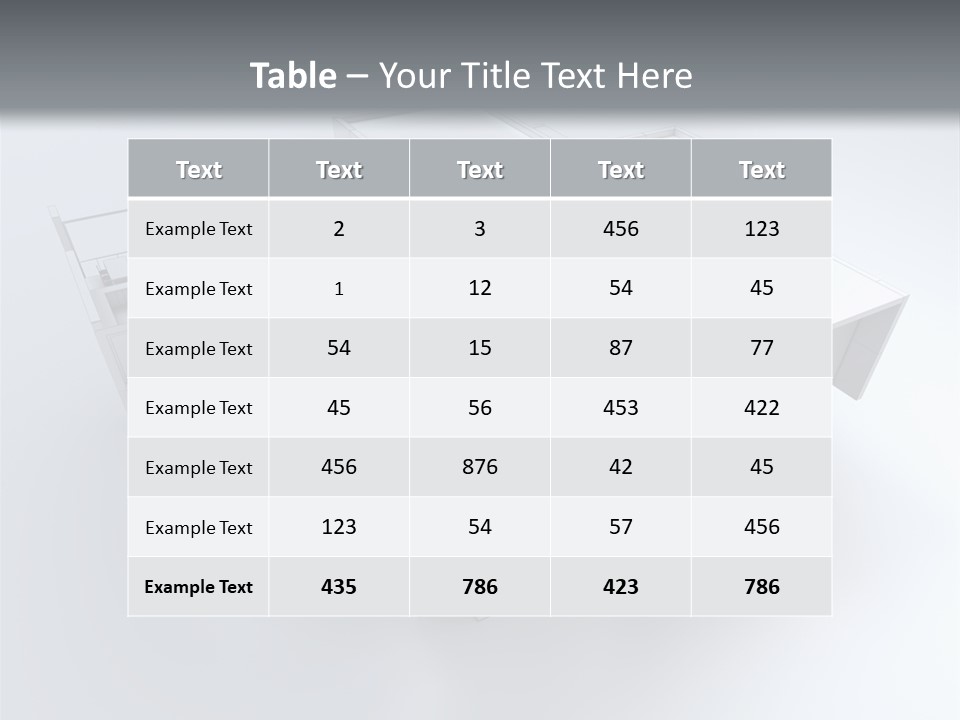 Table – Your Title Text Here

| Text | Text | Text | Text | Text |
|---|---|---|---|---|
| Example Text | 2 | 3 | 456 | 123 |
| Example Text | 1 | 12 | 54 | 45 |
| Example Text | 54 | 15 | 87 | 77 |
| Example Text | 45 | 56 | 453 | 422 |
| Example Text | 456 | 876 | 42 | 45 |
| Example Text | 123 | 54 | 57 | 456 |
| Example Text | 435 | 786 | 423 | 786 |